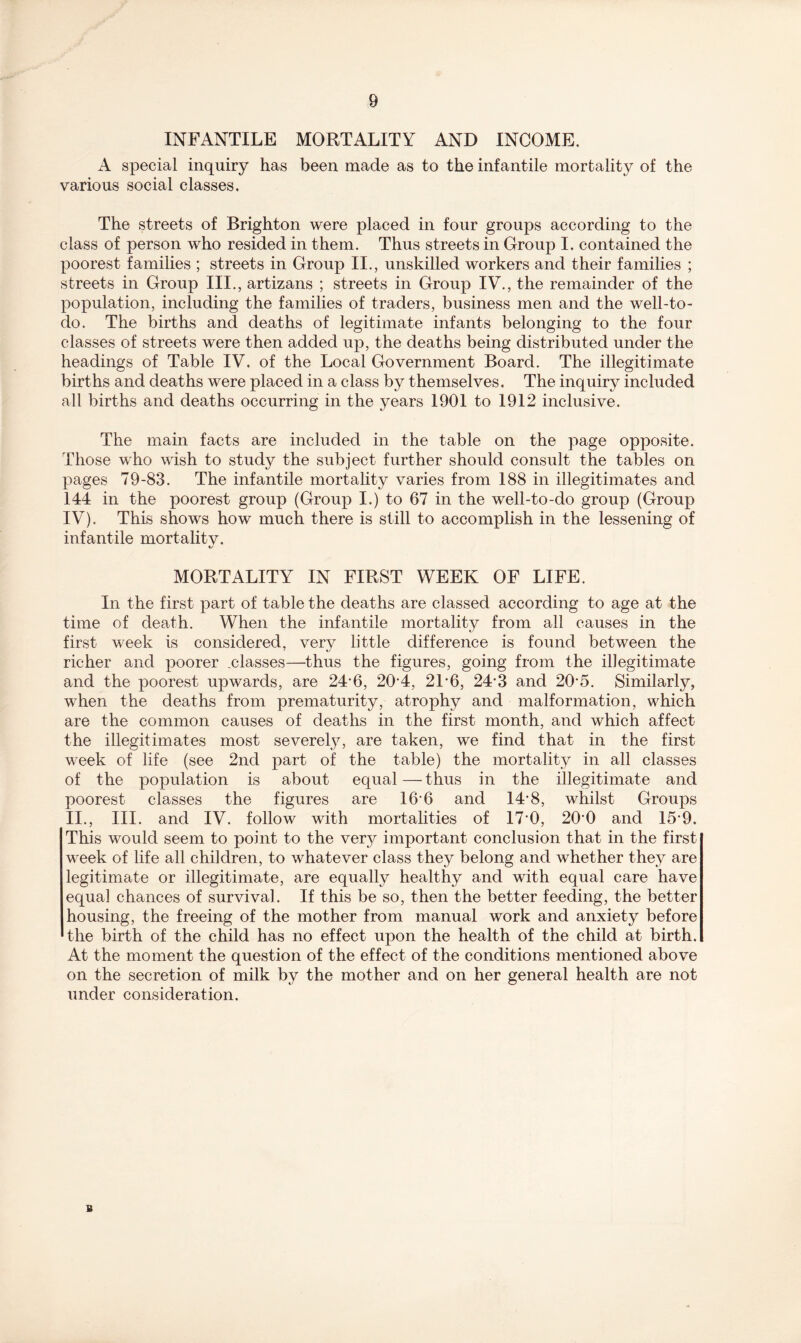 9

INFANTILE MORTALITY AND INCOME.

A special inquiry has been made as to the infantile mortality of the various social classes.

The streets of Brighton were placed in four groups according to the class of person who resided in them. Thus streets in Group I. contained the poorest families ; streets in Group II., unskilled workers and their families ; streets in Group III., artizans ; streets in Group IV., the remainder of the population, including the families of traders, business men and the well-to-do. The births and deaths of legitimate infants belonging to the four classes of streets were then added up, the deaths being distributed under the headings of Table IV. of the Local Government Board. The illegitimate births and deaths were placed in a class by themselves. The inquiry included all births and deaths occurring in the years 1901 to 1912 inclusive.

The main facts are included in the table on the page opposite. Those who wish to study the subject further should consult the tables on pages 79-83. The infantile mortality varies from 188 in illegitimates and 144 in the poorest group (Group I.) to 67 in the well-to-do group (Group IV). This shows how much there is still to accomplish in the lessening of infantile mortality.

MORTALITY IN FIRST WEEK OF LIFE.

In the first part of table the deaths are classed according to age at the time of death. When the infantile mortality from all causes in the first week is considered, very little difference is found between the richer and poorer classes—thus the figures, going from the illegitimate and the poorest upwards, are 24·6, 20·4, 21·6, 24·3 and 20·5. Similarly, when the deaths from prematurity, atrophy and malformation, which are the common causes of deaths in the first month, and which affect the illegitimates most severely, are taken, we find that in the first week of life (see 2nd part of the table) the mortality in all classes of the population is about equal — thus in the illegitimate and poorest classes the figures are 16·6 and 14·8, whilst Groups II., III. and IV. follow with mortalities of 17·0, 20·0 and 15·9. This would seem to point to the very important conclusion that in the first week of life all children, to whatever class they belong and whether they are legitimate or illegitimate, are equally healthy and with equal care have equal chances of survival. If this be so, then the better feeding, the better housing, the freeing of the mother from manual work and anxiety before the birth of the child has no effect upon the health of the child at birth. At the moment the question of the effect of the conditions mentioned above on the secretion of milk by the mother and on her general health are not under consideration.

B